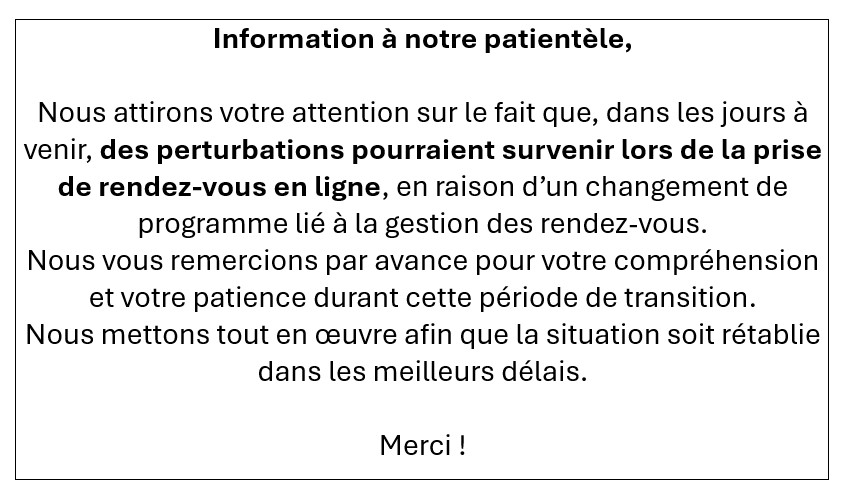 Information à notre patientèle,

Nous attirons votre attention sur le fait que, dans les jours à venir, des perturbations pourraient survenir lors de la prise de rendez-vous en ligne, en raison d'un changement de programme lié à la gestion des rendez-vous.

Nous vous remercions par avance pour votre compréhension et votre patience durant cette période de transition.

Nous mettons tout en œuvre afin que la situation soit rétablie dans les meilleurs délais.

Merci !